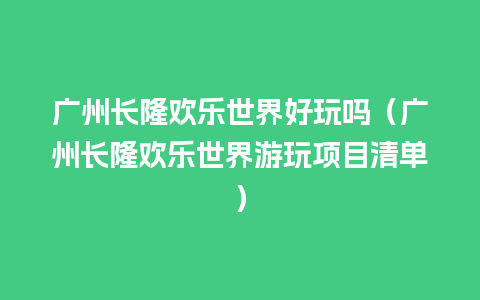 广州长隆欢乐世界好玩吗（广州长隆欢乐世界游玩项目清单）